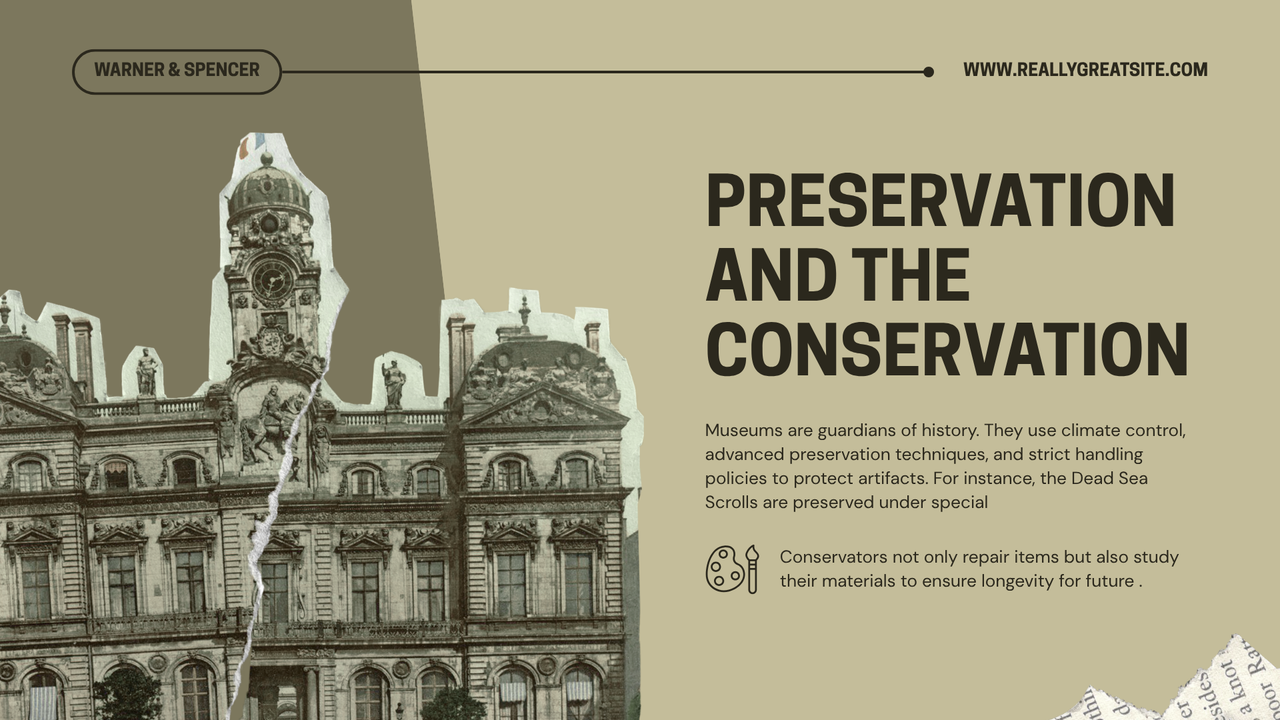 WARNER & SPENCER

WWW.REALLYGREATSITE.COM

PRESERVATION AND THE CONSERVATION

Museums are guardians of history. They use climate control, advanced preservation techniques, and strict handling policies to protect artifacts. For instance, the Dead Sea Scrolls are preserved under special

Conservators not only repair items but also study their materials to ensure longevity for future .